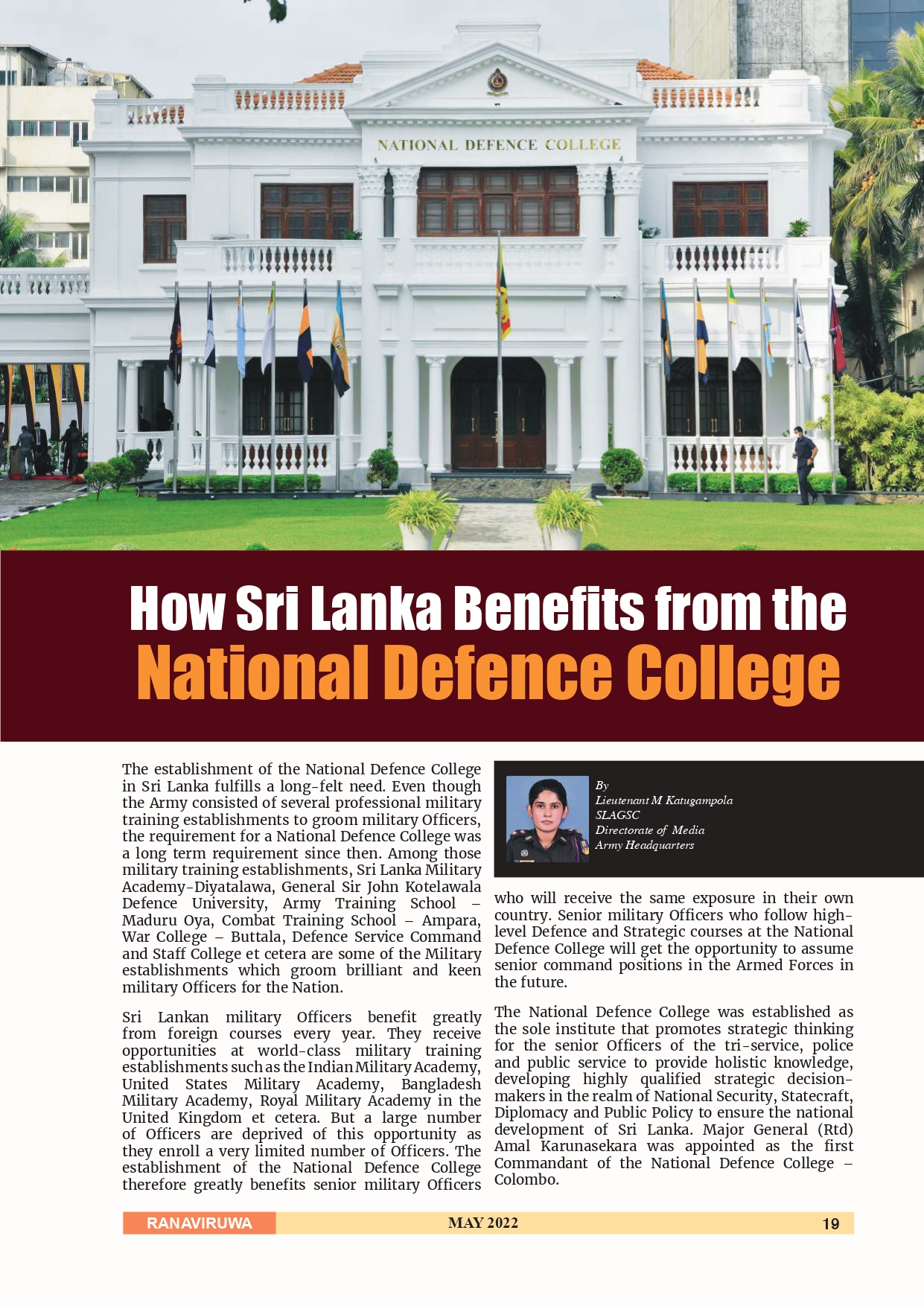 NATIONAL DEFENCE COLLEGE

How Sri Lanka Benefits from the National Defence College

The establishment of the National Defence College in Sri Lanka fulfills a long-felt need. Even though the Army consisted of several professional military training establishments to groom military Officers, the requirement for a National Defence College was a long term requirement since then. Among those military training establishments, Sri Lanka Military Academy-Diyatalawa, General Sir John Kotelawala Defence University, Army Training School – Maduru Oya, Combat Training School – Ampara, War College – Buttala, Defence Service Command and Staff College et cetera are some of the Military establishments which groom brilliant and keen military Officers for the Nation.

Sri Lankan military Officers benefit greatly from foreign courses every year. They receive opportunities at world-class military training establishments such as the Indian Military Academy, United States Military Academy, Bangladesh Military Academy, Royal Military Academy in the United Kingdom et cetera. But a large number of Officers are deprived of this opportunity as they enroll a very limited number of Officers. The establishment of the National Defence College therefore greatly benefits senior military Officers

By
Lieutenant M Katugampola
SLAGSC
Directorate of Media
Army Headquarters

who will receive the same exposure in their own country. Senior military Officers who follow high-level Defence and Strategic courses at the National Defence College will get the opportunity to assume senior command positions in the Armed Forces in the future.

The National Defence College was established as the sole institute that promotes strategic thinking for the senior Officers of the tri-service, police and public service to provide holistic knowledge, developing highly qualified strategic decision-makers in the realm of National Security, Statecraft, Diplomacy and Public Policy to ensure the national development of Sri Lanka. Major General (Rtd) Amal Karunasekara was appointed as the first Commandant of the National Defence College – Colombo.

RANAVIRUWA MAY 2022 19